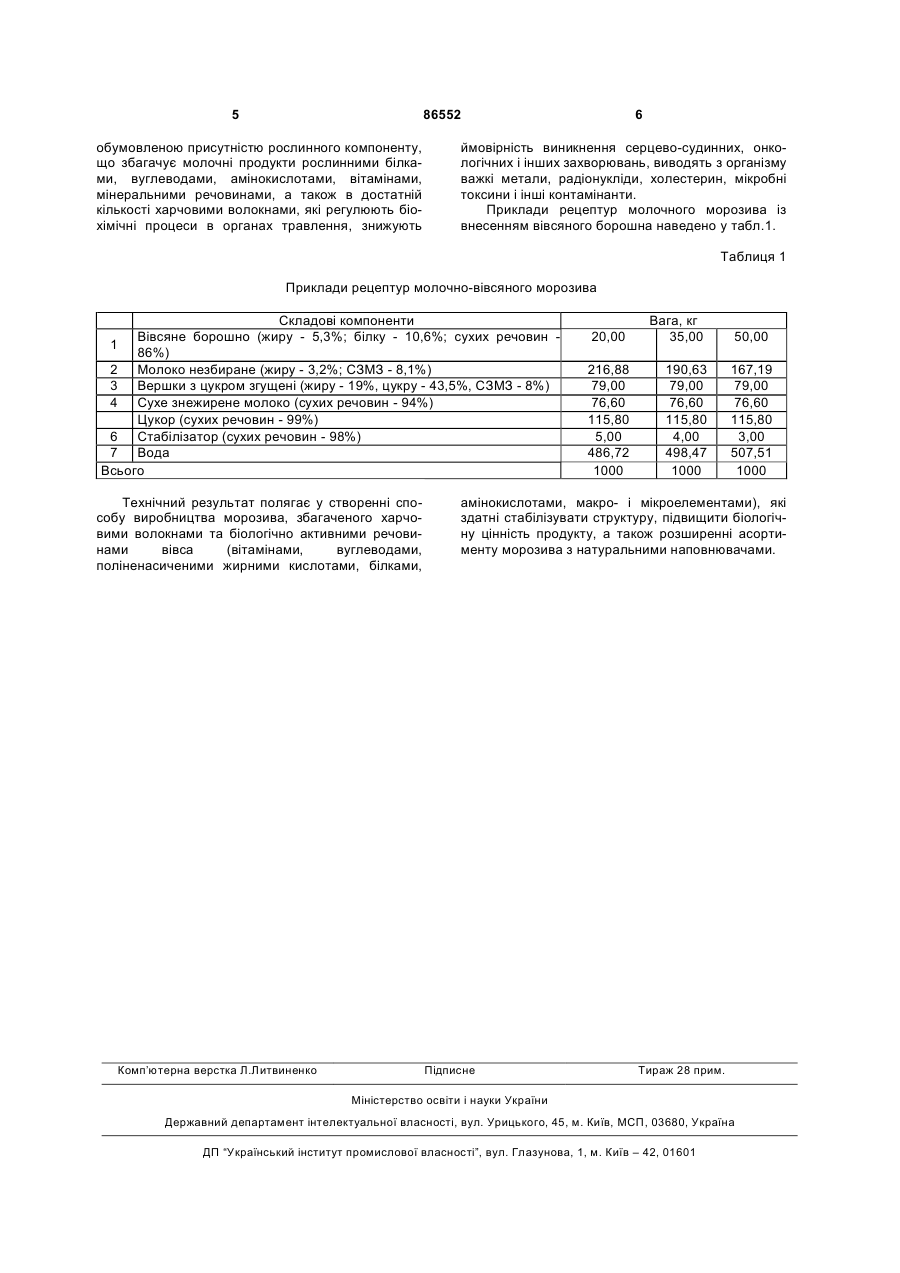 5 86552 6

обумовленою присутністю рослинного компоненту, що збагачує молочні продукти рослинними білками, вуглеводами, амінокислотами, вітамінами, мінеральними речовинами, а також в достатній кількості харчовими волокнами, які регулюють біохімічні процеси в органах травлення, знижують

ймовірність виникнення серцево-судинних, онкологічних і інших захворювань, виводять з організму важкі метали, радіонукліди, холестерин, мікробні токсини і інші контамінанти.

Приклади рецептур молочного морозива із внесенням вівсяного борошна наведено у табл.1.

Таблиця 1

Приклади рецептур молочно-вівсяного морозива

| | Складові компоненти | Вага, кг | | |
|---|---|---|---|---|
| 1 | Вівсяне борошно (жиру - 5,3%; білку - 10,6%; сухих речовин - 86%) | 20,00 | 35,00 | 50,00 |
| 2 | Молоко незбиране (жиру - 3,2%; СЗМЗ - 8,1%) | 216,88 | 190,63 | 167,19 |
| 3 | Вершки з цукром згущені (жиру - 19%, цукру - 43,5%, СЗМЗ - 8%) | 79,00 | 79,00 | 79,00 |
| 4 | Сухе знежирене молоко (сухих речовин - 94%) | 76,60 | 76,60 | 76,60 |
| | Цукор (сухих речовин - 99%) | 115,80 | 115,80 | 115,80 |
| 6 | Стабілізатор (сухих речовин - 98%) | 5,00 | 4,00 | 3,00 |
| 7 | Вода | 486,72 | 498,47 | 507,51 |
| Всього | | 1000 | 1000 | 1000 |

Технічний результат полягає у створенні способу виробництва морозива, збагаченого харчовими волокнами та біологічно активними речовинами вівса (вітамінами, вуглеводами, поліненасиченими жирними кислотами, білками,

амінокислотами, макро- і мікроелементами), які здатні стабілізувати структуру, підвищити біологічну цінність продукту, а також розширенні асортименту морозива з натуральними наповнювачами.

Комп'ютерна верстка Л.Литвиненко Підписне Тираж 28 прим.

Міністерство освіти і науки України

Державний департамент інтелектуальної власності, вул. Урицького, 45, м. Київ, МСП, 03680, Україна

ДП "Український інститут промислової власності", вул. Глазунова, 1, м. Київ – 42, 01601